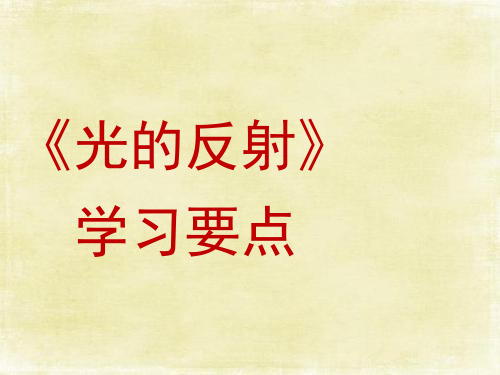 《光的反射》
学习要点